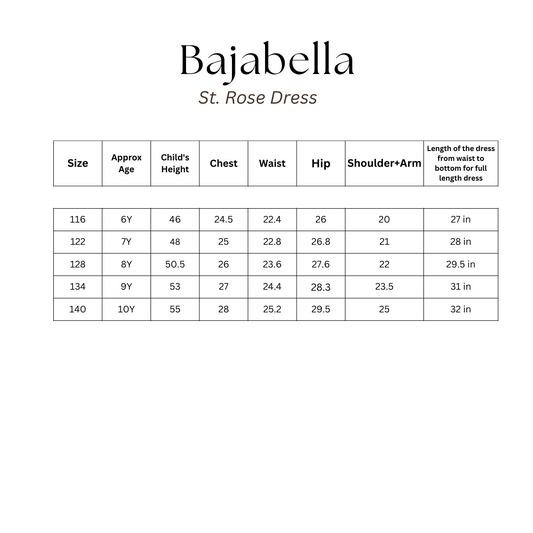 Bajabella

St. Rose Dress

| Size | Approx Age | Child's Height | Chest | Waist | Hip | Shoulder+Arm | Length of the dress from waist to bottom for full length dress |
|---|---|---|---|---|---|---|---|
| 116 | 6Y | 46 | 24.5 | 22.4 | 26 | 20 | 27 in |
| 122 | 7Y | 48 | 25 | 22.8 | 26.8 | 21 | 28 in |
| 128 | 8Y | 50.5 | 26 | 23.6 | 27.6 | 22 | 29.5 in |
| 134 | 9Y | 53 | 27 | 24.4 | 28.3 | 23.5 | 31 in |
| 140 | 10Y | 55 | 28 | 25.2 | 29.5 | 25 | 32 in |